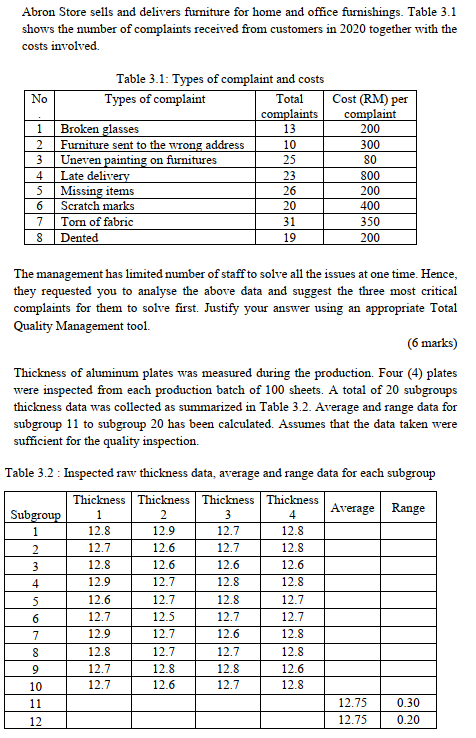 Abron Store sells and delivers furniture for home and office furnishings. Table 3.1 shows the number of complaints received from customers in 2020 together with the costs involved.

Table 3.1: Types of complaint and costs

| No . | Types of complaint | Total complaints | Cost (RM) per complaint |
|---|---|---|---|
| 1 | Broken glasses | 13 | 200 |
| 2 | Furniture sent to the wrong address | 10 | 300 |
| 3 | Uneven painting on furnitures | 25 | 80 |
| 4 | Late delivery | 23 | 800 |
| 5 | Missing items | 26 | 200 |
| 6 | Scratch marks | 20 | 400 |
| 7 | Torn of fabric | 31 | 350 |
| 8 | Dented | 19 | 200 |

The management has limited number of staff to solve all the issues at one time. Hence, they requested you to analyse the above data and suggest the three most critical complaints for them to solve first. Justify your answer using an appropriate Total Quality Management tool.

(6 marks)

Thickness of aluminum plates was measured during the production. Four (4) plates were inspected from each production batch of 100 sheets. A total of 20 subgroups thickness data was collected as summarized in Table 3.2. Average and range data for subgroup 11 to subgroup 20 has been calculated. Assumes that the data taken were sufficient for the quality inspection.

Table 3.2 : Inspected raw thickness data, average and range data for each subgroup

| Subgroup | Thickness 1 | Thickness 2 | Thickness 3 | Thickness 4 | Average | Range |
|---|---|---|---|---|---|---|
| 1 | 12.8 | 12.9 | 12.7 | 12.8 | | |
| 2 | 12.7 | 12.6 | 12.7 | 12.8 | | |
| 3 | 12.8 | 12.6 | 12.6 | 12.6 | | |
| 4 | 12.9 | 12.7 | 12.8 | 12.8 | | |
| 5 | 12.6 | 12.7 | 12.8 | 12.7 | | |
| 6 | 12.7 | 12.5 | 12.7 | 12.7 | | |
| 7 | 12.9 | 12.7 | 12.6 | 12.8 | | |
| 8 | 12.8 | 12.7 | 12.7 | 12.8 | | |
| 9 | 12.7 | 12.8 | 12.8 | 12.6 | | |
| 10 | 12.7 | 12.6 | 12.7 | 12.8 | | |
| 11 | | | | | 12.75 | 0.30 |
| 12 | | | | | 12.75 | 0.20 |